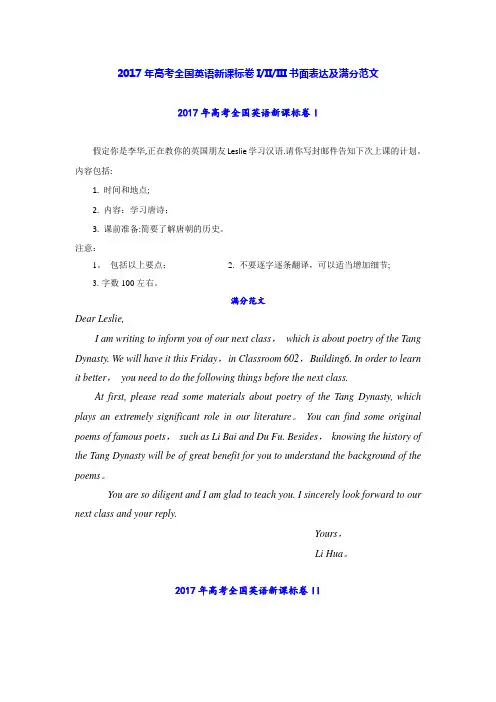 2017 年高考全国英语新课标卷 I/II/III 书面表达及满分范文

2017 年高考全国英语新课标卷 I

假定你是李华,正在教你的英国朋友 Leslie 学习汉语.请你写封邮件告知下次上课的计划。内容包括:

1. 时间和地点;

2. 内容:学习唐诗;

3. 课前准备:简要了解唐朝的历史。

注意:

1。 包括以上要点; 2. 不要逐字逐条翻译,可以适当增加细节;

3. 字数 100 左右。

满分范文

Dear Leslie,

I am writing to inform you of our next class， which is about poetry of the Tang Dynasty. We will have it this Friday，in Classroom 602，Building6. In order to learn it better， you need to do the following things before the next class.

At first, please read some materials about poetry of the Tang Dynasty, which plays an extremely significant role in our literature。 You can find some original poems of famous poets， such as Li Bai and Du Fu. Besides， knowing the history of the Tang Dynasty will be of great benefit for you to understand the background of the poems。

You are so diligent and I am glad to teach you. I sincerely look forward to our next class and your reply.

Yours，

Li Hua。

2017 年高考全国英语新课标卷 II